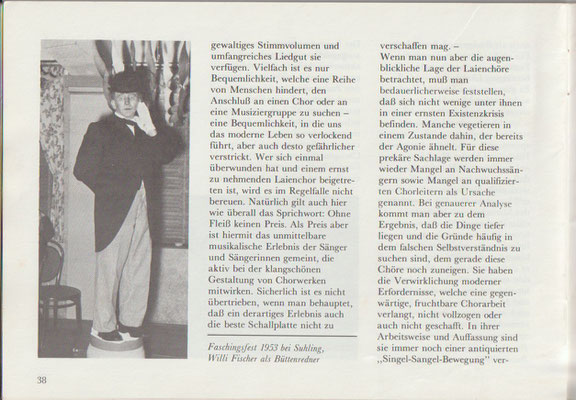 gewaltiges Stimmvolumen und umfangreiches Liedgut sie verfügen. Vielfach ist es nur Bequemlichkeit, welche eine Reihe von Menschen hindert, den Anschluß an einen Chor oder an eine Musiziergruppe zu suchen – eine Bequemlichkeit, in die uns das moderne Leben so verlockend führt, aber auch desto gefährlicher verstrickt. Wer sich einmal überwunden hat und einem ernst zu nehmenden Laienchor beigetreten ist, wird es im Regelfalle nicht bereuen. Natürlich gilt auch hier wie überall das Sprichwort: Ohne Fleiß keinen Preis. Als Preis aber ist hiermit das unmittelbare musikalische Erlebnis der Sänger und Sängerinnen gemeint, die aktiv bei der klangschönen Gestaltung von Chorwerken mitwirken. Sicherlich ist es nicht übertrieben, wenn man behauptet, daß ein derartiges Erlebnis auch die beste Schallplatte nicht zu

Faschingsfest 1953 bei Suhling, Willi Fischer als Büttenredner

verschaffen mag. –
Wenn man nun aber die augenblickliche Lage der Laienchöre betrachtet, muß man bedauerlicherweise feststellen, daß sich nicht wenige unter ihnen in einer ernsten Existenzkrisis befinden. Manche vegetieren in einem Zustande dahin, der bereits der Agonie ähnelt. Für diese prekäre Sachlage werden immer wieder Mangel an Nachwuchssängern sowie Mangel an qualifizierten Chorleitern als Ursache genannt. Bei genauerer Analyse kommt man aber zu dem Ergebnis, daß die Dinge tiefer liegen und die Gründe häufig in dem falschen Selbstverständnis zu suchen sind, dem gerade diese Chöre noch zuneigen. Sie haben die Verwirklichung moderner Erfordernisse, welche eine gegenwärtige, fruchtbare Chorarbeit verlangt, nicht vollzogen oder auch nicht geschafft. In ihrer Arbeitsweise und Auffassung sind sie immer noch einer antiquierten „Singel-Sangel-Bewegung" ver-

38